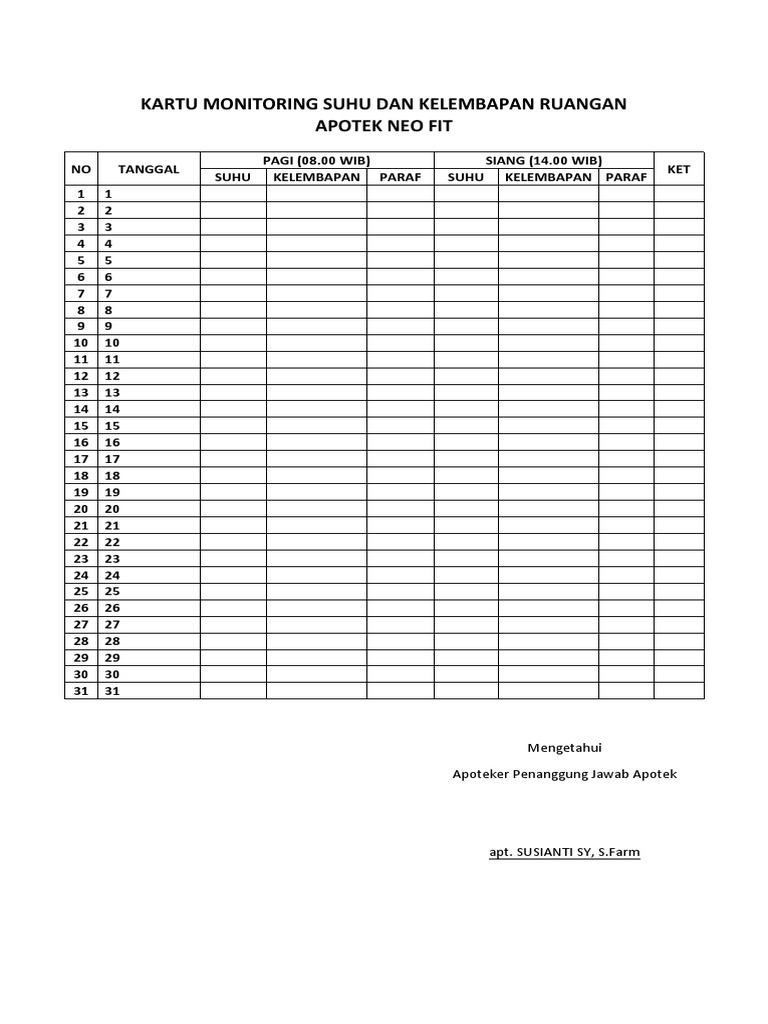 KARTU MONITORING SUHU DAN KELEMBAPAN RUANGAN
APOTEK NEO FIT

| NO | TANGGAL | PAGI (08.00 WIB) | | | SIANG (14.00 WIB) | | | KET |
|---|---|---|---|---|---|---|---|---|
| | | SUHU | KELEMBAPAN | PARAF | SUHU | KELEMBAPAN | PARAF | |
| 1 | 1 | | | | | | | |
| 2 | 2 | | | | | | | |
| 3 | 3 | | | | | | | |
| 4 | 4 | | | | | | | |
| 5 | 5 | | | | | | | |
| 6 | 6 | | | | | | | |
| 7 | 7 | | | | | | | |
| 8 | 8 | | | | | | | |
| 9 | 9 | | | | | | | |
| 10 | 10 | | | | | | | |
| 11 | 11 | | | | | | | |
| 12 | 12 | | | | | | | |
| 13 | 13 | | | | | | | |
| 14 | 14 | | | | | | | |
| 15 | 15 | | | | | | | |
| 16 | 16 | | | | | | | |
| 17 | 17 | | | | | | | |
| 18 | 18 | | | | | | | |
| 19 | 19 | | | | | | | |
| 20 | 20 | | | | | | | |
| 21 | 21 | | | | | | | |
| 22 | 22 | | | | | | | |
| 23 | 23 | | | | | | | |
| 24 | 24 | | | | | | | |
| 25 | 25 | | | | | | | |
| 26 | 26 | | | | | | | |
| 27 | 27 | | | | | | | |
| 28 | 28 | | | | | | | |
| 29 | 29 | | | | | | | |
| 30 | 30 | | | | | | | |
| 31 | 31 | | | | | | | |

Mengetahui
Apoteker Penanggung Jawab Apotek

apt. SUSIANTI SY, S.Farm